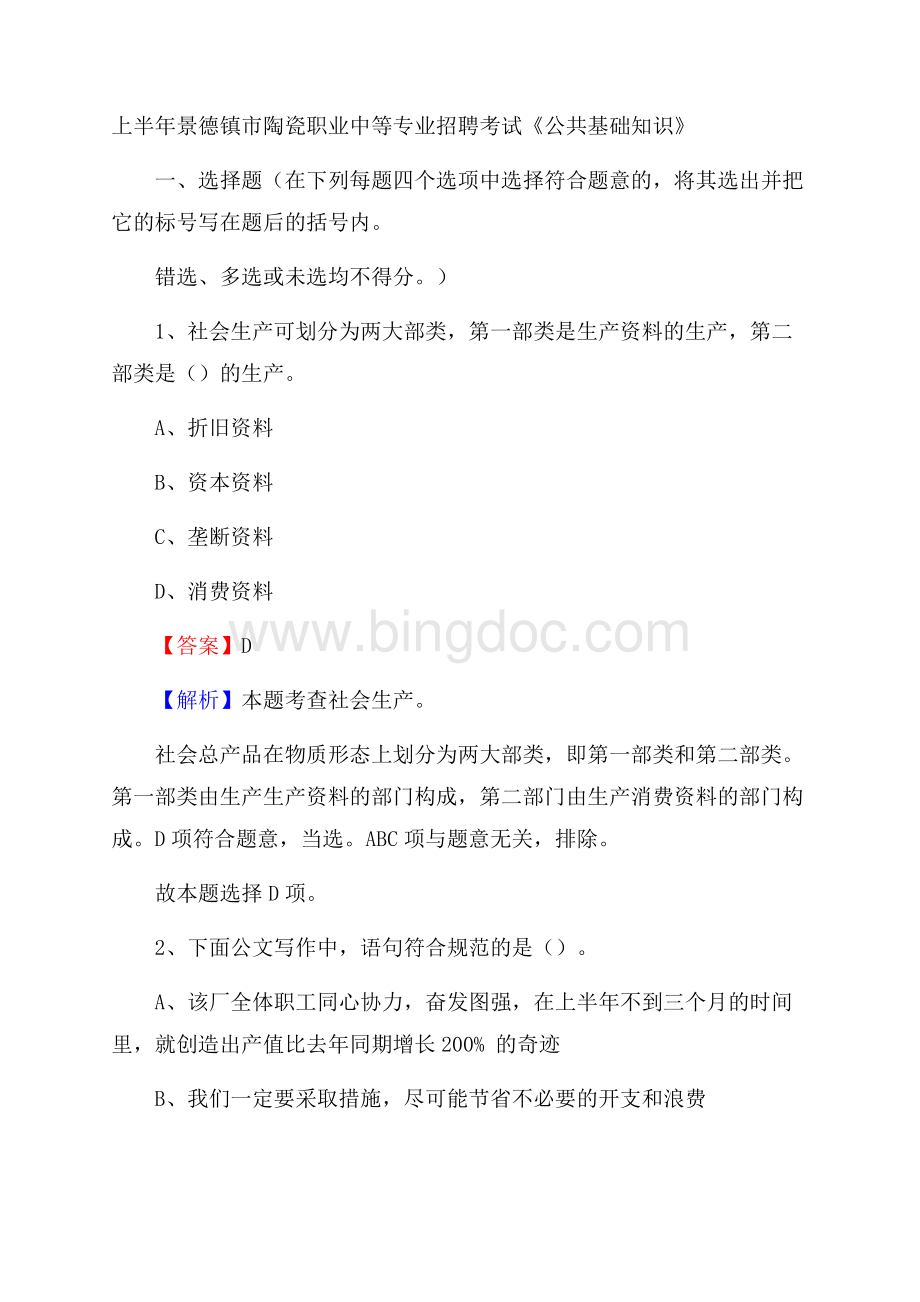 上半年景德镇市陶瓷职业中等专业招聘考试《公共基础知识》

一、选择题（在下列每题四个选项中选择符合题意的，将其选出并把它的标号写在题后的括号内。

错选、多选或未选均不得分。）

1、社会生产可划分为两大部类，第一部类是生产资料的生产，第二部类是（）的生产。

A、折旧资料

B、资本资料

C、垄断资料

D、消费资料

www.bingdoc.com

【答案】D

【解析】本题考查社会生产。

社会总产品在物质形态上划分为两大部类，即第一部类和第二部类。第一部类由生产生产资料的部门构成，第二部门由生产消费资料的部门构成。D项符合题意，当选。ABC项与题意无关，排除。

故本题选择D项。

2、下面公文写作中，语句符合规范的是（）。

A、该厂全体职工同心协力，奋发图强，在上半年不到三个月的时间里，就创造出产值比去年同期增长200% 的奇迹

B、我们一定要采取措施，尽可能节省不必要的开支和浪费